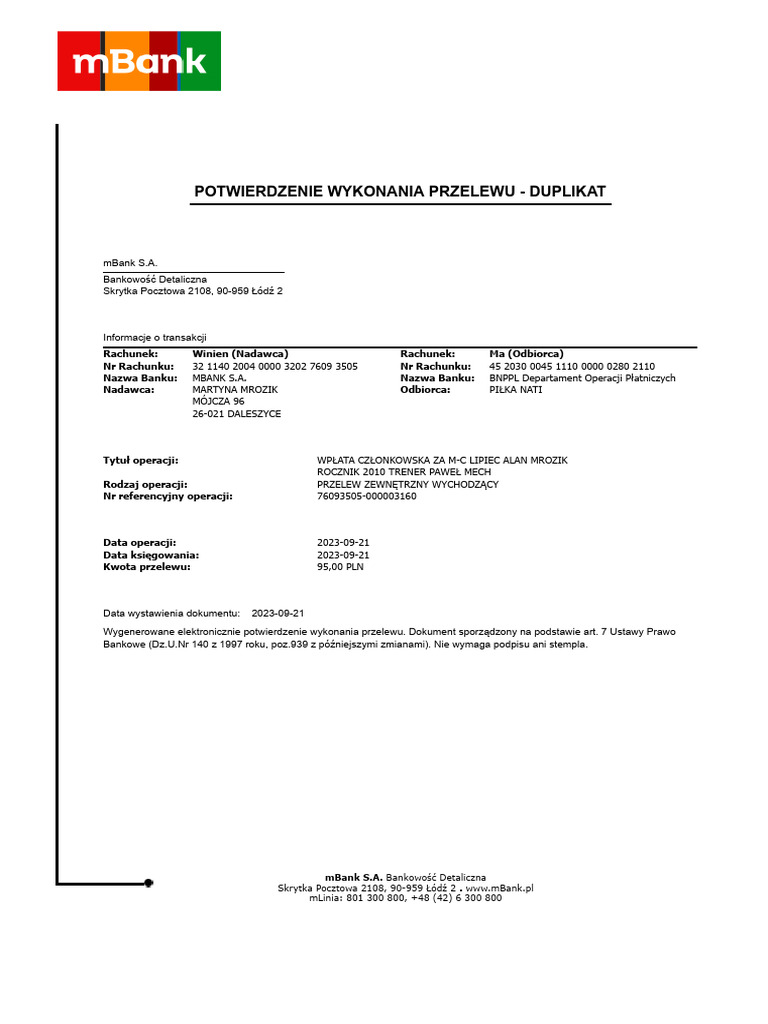 mBank

POTWIERDZENIE WYKONANIA PRZELEWU - DUPLIKAT

mBank S.A.
Bankowość Detaliczna
Skrytka Pocztowa 2108, 90-959 Łódź 2

Informacje o transakcji

| Rachunek: | Winien (Nadawca) | Rachunek: | Ma (Odbiorca) |
|---|---|---|---|
| Nr Rachunku: | 32 1140 2004 0000 3202 7609 3505 | Nr Rachunku: | 45 2030 0045 1110 0000 0280 2110 |
| Nazwa Banku: | MBANK S.A. | Nazwa Banku: | BNPPL Departament Operacji Płatniczych |
| Nadawca: | MARTYNA MROZIK MÓJCZA 96 26-021 DALESZYCE | Odbiorca: | PIŁKA NATI |

Tytuł operacji: WPŁATA CZŁONKOWSKA ZA M-C LIPIEC ALAN MROZIK ROCZNIK 2010 TRENER PAWEŁ MECH
Rodzaj operacji: PRZELEW ZEWNĘTRZNY WYCHODZĄCY
Nr referencyjny operacji: 76093505-000003160

Data operacji: 2023-09-21
Data księgowania: 2023-09-21
Kwota przelewu: 95,00 PLN

Data wystawienia dokumentu: 2023-09-21

Wygenerowane elektronicznie potwierdzenie wykonania przelewu. Dokument sporządzony na podstawie art. 7 Ustawy Prawo Bankowe (Dz.U.Nr 140 z 1997 roku, poz.939 z późniejszymi zmianami). Nie wymaga podpisu ani stempla.

mBank S.A. Bankowość Detaliczna
Skrytka Pocztowa 2108, 90-959 Łódź 2 . www.mBank.pl
mLinia: 801 300 800, +48 (42) 6 300 800